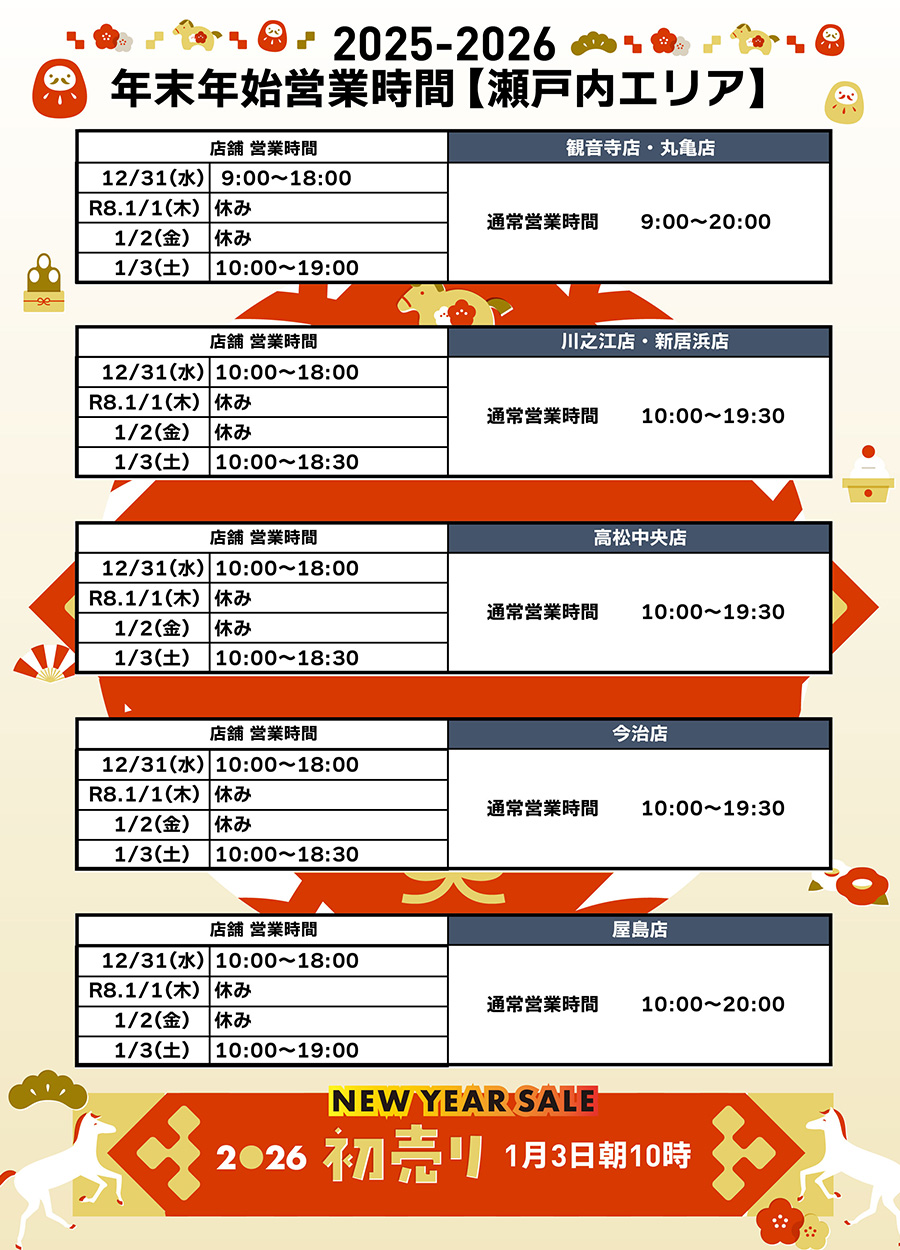 2025-2026
年末年始営業時間【瀬戸内エリア】

| 店舗 営業時間 | | 観音寺店・丸亀店 |
|---|---|---|
| 12/31(水) | 9:00〜18:00 | 通常営業時間 9:00〜20:00 |
| R8.1/1(木) | 休み | |
| 1/2(金) | 休み | |
| 1/3(土) | 10:00〜19:00 | |

| 店舗 営業時間 | | 川之江店・新居浜店 |
|---|---|---|
| 12/31(水) | 10:00〜18:00 | 通常営業時間 10:00〜19:30 |
| R8.1/1(木) | 休み | |
| 1/2(金) | 休み | |
| 1/3(土) | 10:00〜18:30 | |

| 店舗 営業時間 | | 高松中央店 |
|---|---|---|
| 12/31(水) | 10:00〜18:00 | 通常営業時間 10:00〜19:30 |
| R8.1/1(木) | 休み | |
| 1/2(金) | 休み | |
| 1/3(土) | 10:00〜18:30 | |

| 店舗 営業時間 | | 今治店 |
|---|---|---|
| 12/31(水) | 10:00〜18:00 | 通常営業時間 10:00〜19:30 |
| R8.1/1(木) | 休み | |
| 1/2(金) | 休み | |
| 1/3(土) | 10:00〜18:30 | |

| 店舗 営業時間 | | 屋島店 |
|---|---|---|
| 12/31(水) | 10:00〜18:00 | 通常営業時間 10:00〜20:00 |
| R8.1/1(木) | 休み | |
| 1/2(金) | 休み | |
| 1/3(土) | 10:00〜19:00 | |

NEW YEAR SALE
2026 初売り 1月3日朝10時